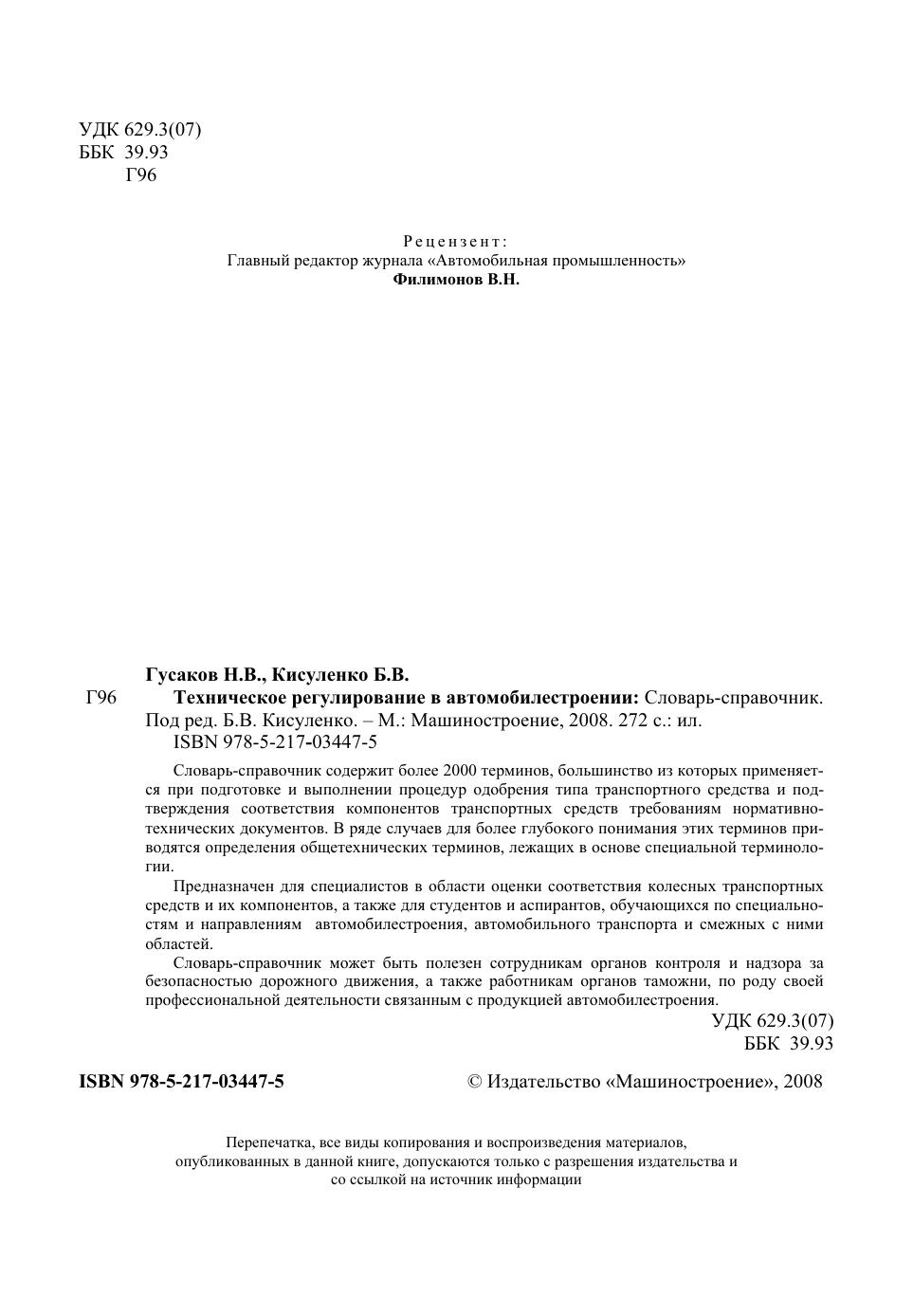 УДК 629.3(07)
ББК 39.93
Г96

Рецензент:
Главный редактор журнала «Автомобильная промышленность»
Филимонов В.Н.

Гусаков Н.В., Кисуленко Б.В.
Г96 Техническое регулирование в автомобилестроении: Словарь-справочник. Под ред. Б.В. Кисуленко. – М.: Машиностроение, 2008. 272 с.: ил.
ISBN 978-5-217-03447-5

Словарь-справочник содержит более 2000 терминов, большинство из которых применяется при подготовке и выполнении процедур одобрения типа транспортного средства и подтверждения соответствия компонентов транспортных средств требованиям нормативно-технических документов. В ряде случаев для более глубокого понимания этих терминов приводятся определения общетехнических терминов, лежащих в основе специальной терминологии.

Предназначен для специалистов в области оценки соответствия колесных транспортных средств и их компонентов, а также для студентов и аспирантов, обучающихся по специальностям и направлениям автомобилестроения, автомобильного транспорта и смежных с ними областей.

Словарь-справочник может быть полезен сотрудникам органов контроля и надзора за безопасностью дорожного движения, а также работникам органов таможни, по роду своей профессиональной деятельности связанным с продукцией автомобилестроения.

УДК 629.3(07)
ББК 39.93

ISBN 978-5-217-03447-5 © Издательство «Машиностроение», 2008

Перепечатка, все виды копирования и воспроизведения материалов, опубликованных в данной книге, допускаются только с разрешения издательства и со ссылкой на источник информации